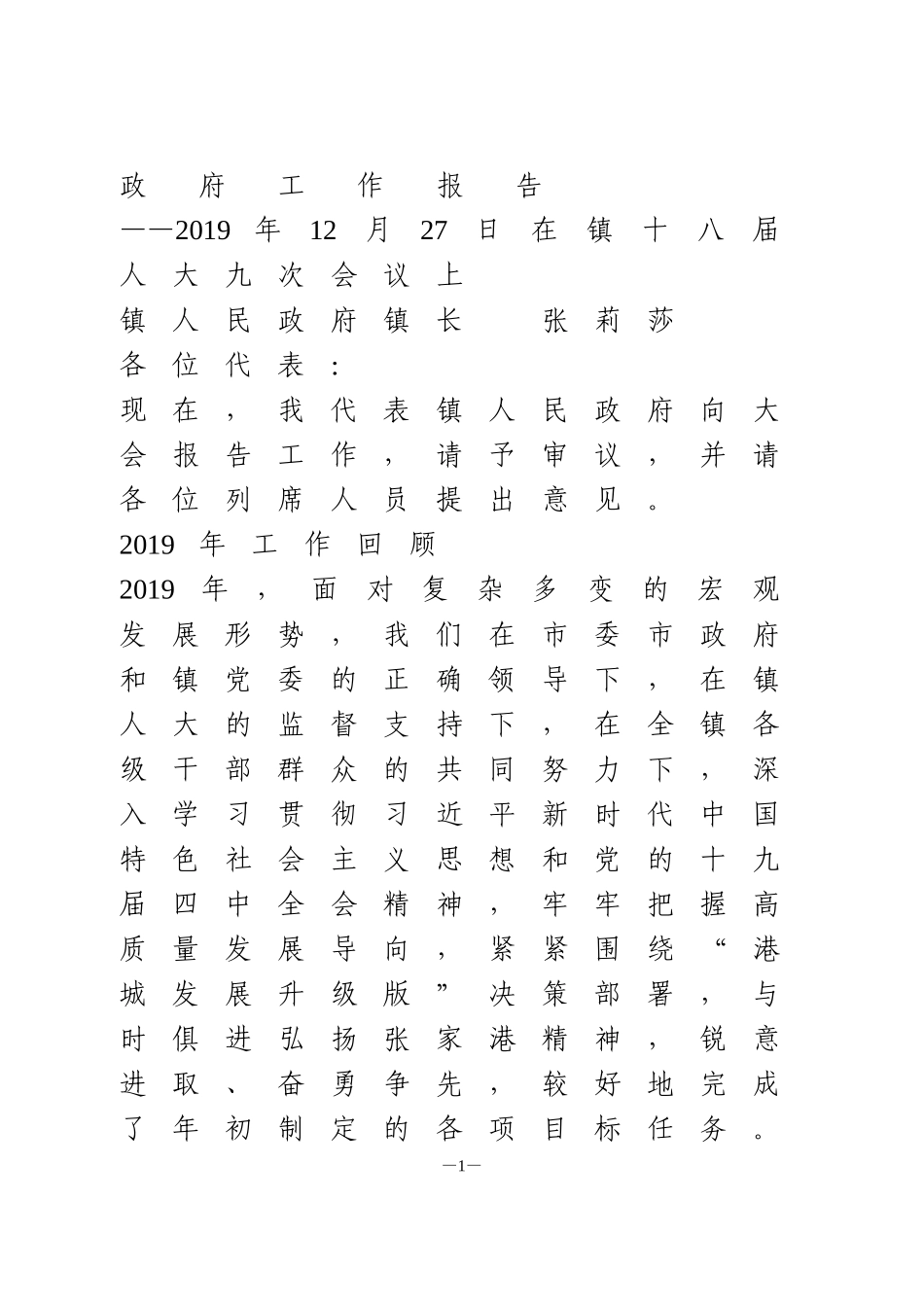 政府工作报告

——2019年12月27日在镇十八届人大九次会议上

镇人民政府镇长　张莉莎

各位代表：

现在，我代表镇人民政府向大会报告工作，请予审议，并请各位列席人员提出意见。

2019年工作回顾

2019年，面对复杂多变的宏观发展形势，我们在市委市政府和镇党委的正确领导下，在镇人大的监督支持下，在全镇各级干部群众的共同努力下，深入学习贯彻习近平新时代中国特色社会主义思想和党的十九届四中全会精神，牢牢把握高质量发展导向，紧紧围绕“港城发展升级版”决策部署，与时俱进弘扬张家港精神，锐意进取、奋勇争先，较好地完成了年初制定的各项目标任务。

—1—